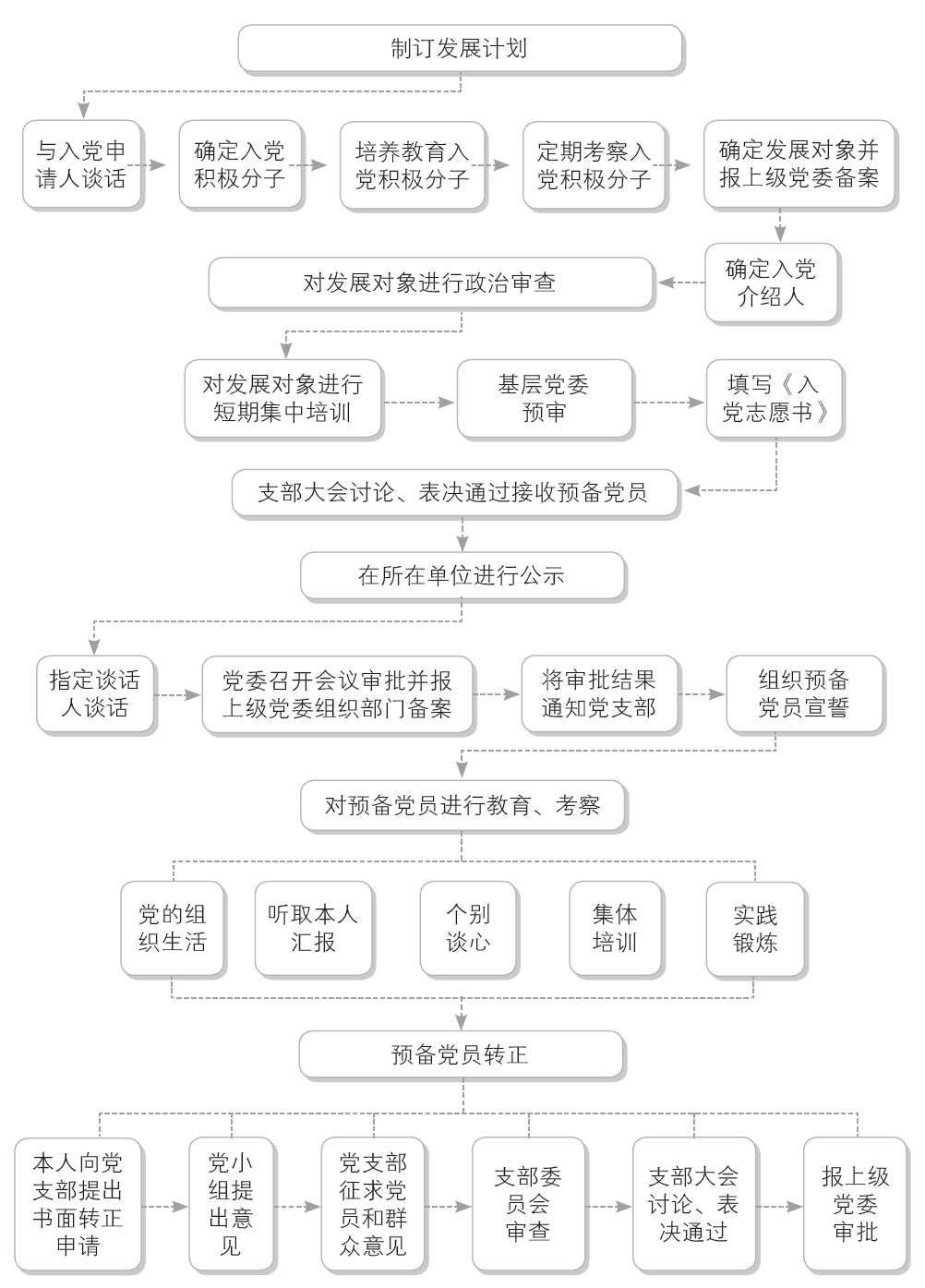 制订发展计划

与入党申请人谈话

确定入党积极分子

培养教育入党积极分子

定期考察入党积极分子

确定发展对象并报上级党委备案

确定入党介绍人

对发展对象进行政治审查

对发展对象进行短期集中培训

基层党委预审

填写《入党志愿书》

支部大会讨论、表决通过接收预备党员

在所在单位进行公示

指定谈话人谈话

党委召开会议审批并报上级党委组织部门备案

将审批结果通知党支部

组织预备党员宣誓

对预备党员进行教育、考察

党的组织生活

听取本人汇报

个别谈心

集体培训

实践锻炼

预备党员转正

本人向党支部提出书面转正申请

党小组提出意见

党支部征求党员和群众意见

支部委员会审查

支部大会讨论、表决通过

报上级党委审批